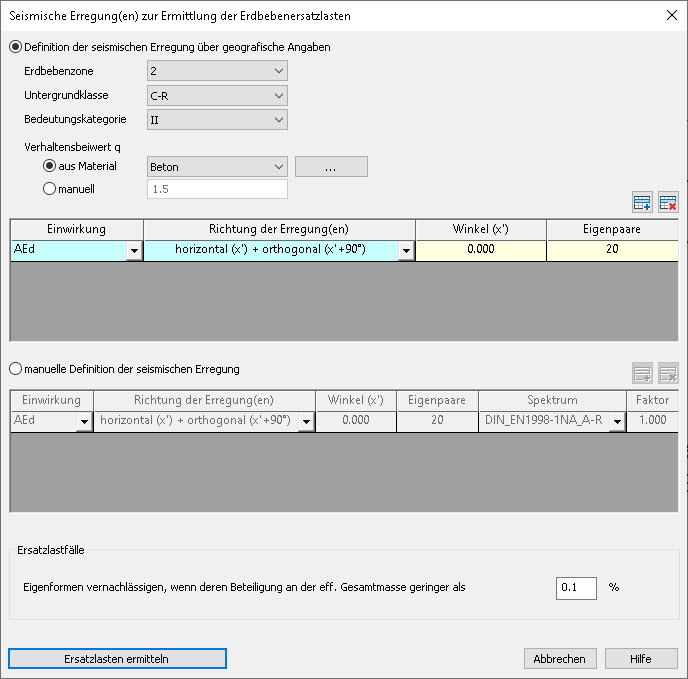 Seismische Erregung(en) zur Ermittlung der Erdbebenersatzlasten

Definition der seismischen Erregung über geografische Angaben

Erdbebenzone 2

Untergrundklasse C-R

Bedeutungskategorie II

Verhaltensbeiwert q

aus Material Beton ...

manuell 1.5

| Einwirkung | Richtung der Erregung(en) | Winkel (x') | Eigenpaare |
|---|---|---|---|
| AEd | horizontal (x') + orthogonal (x'+90°) | 0.000 | 20 |

manuelle Definition der seismischen Erregung

| Einwirkung | Richtung der Erregung(en) | Winkel (x') | Eigenpaare | Spektrum | Faktor |
|---|---|---|---|---|---|
| AEd | horizontal (x') + orthogonal (x'+90°) | 0.000 | 20 | DIN_EN1998-1NA_A-R | 1.000 |

Ersatzlastfälle

Eigenformen vernachlässigen, wenn deren Beteiligung an der eff. Gesamtmasse geringer als 0.1 %

Ersatzlasten ermitteln

Abbrechen

Hilfe